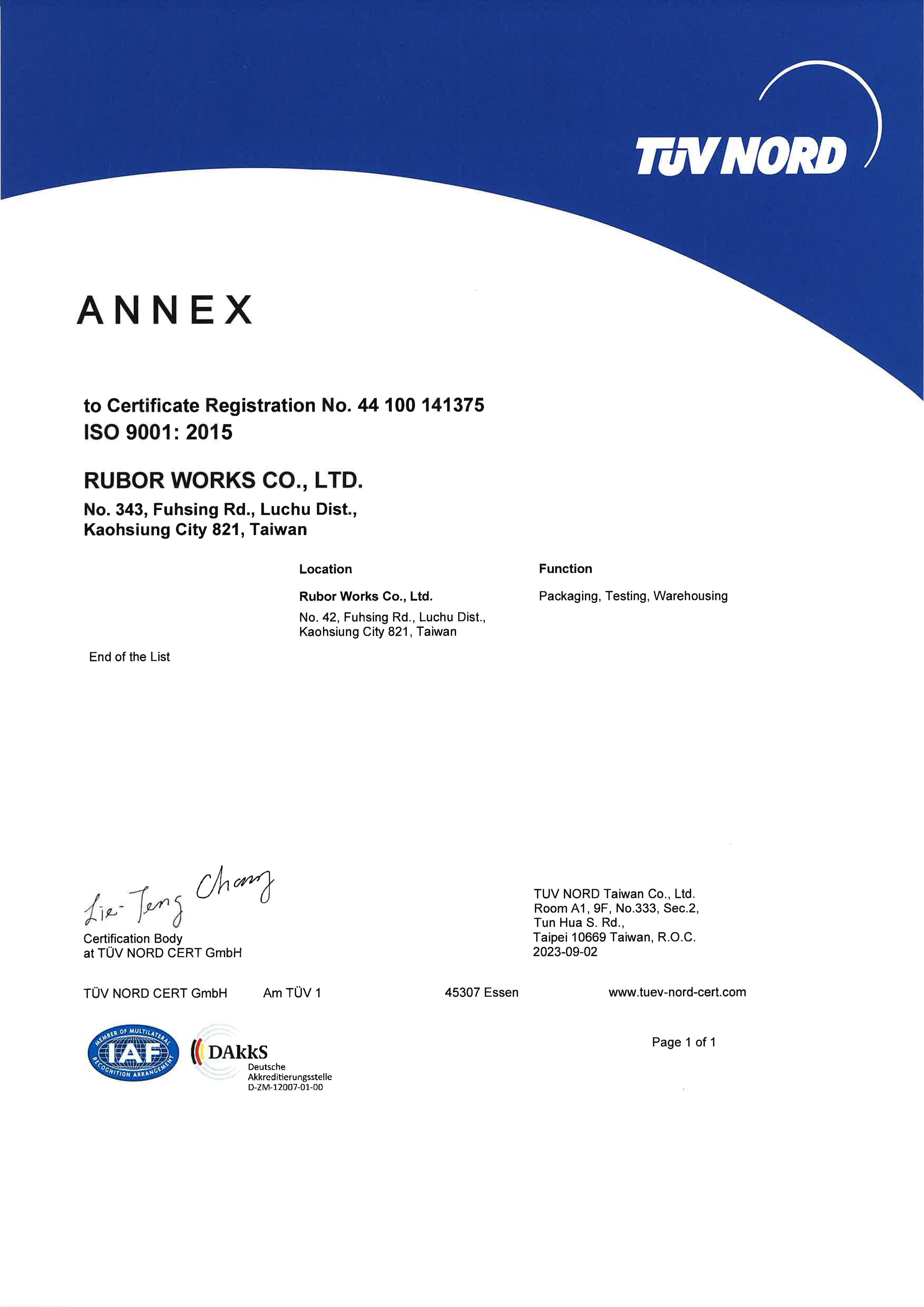 TÜV NORD

ANNEX

to Certificate Registration No. 44 100 141375
ISO 9001: 2015

RUBOR WORKS CO., LTD.
No. 343, Fuhsing Rd., Luchu Dist.,
Kaohsiung City 821, Taiwan

| Location | Function |
|---|---|
| Rubor Works Co., Ltd. No. 42, Fuhsing Rd., Luchu Dist., Kaohsiung City 821, Taiwan | Packaging, Testing, Warehousing |

End of the List

Lie-Teng Chang
Certification Body
at TÜV NORD CERT GmbH

TUV NORD Taiwan Co., Ltd.
Room A1, 9F, No.333, Sec.2,
Tun Hua S. Rd.,
Taipei 10669 Taiwan, R.O.C.
2023-09-02

TÜV NORD CERT GmbH Am TÜV 1 45307 Essen www.tuev-nord-cert.com

MEMBER OF MULTILATERAL RECOGNITION ARRANGEMENT IAF

DAkkS
Deutsche
Akkreditierungsstelle
D-ZM-12007-01-00

Page 1 of 1